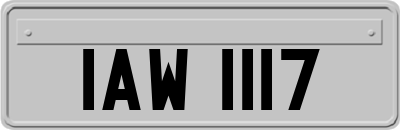 IAW 1117